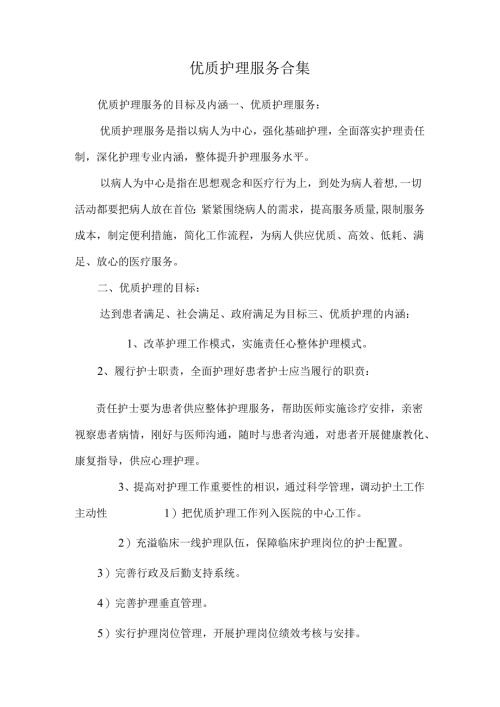 优质护理服务合集

优质护理服务的目标及内涵一、优质护理服务：

优质护理服务是指以病人为中心，强化基础护理，全面落实护理责任制，深化护理专业内涵，整体提升护理服务水平。

以病人为中心是指在思想观念和医疗行为上，到处为病人着想,一切活动都要把病人放在首位;紧紧围绕病人的需求，提高服务质量,限制服务成本，制定便利措施，简化工作流程，为病人供应优质、高效、低耗、满足、放心的医疗服务。

二、优质护理的目标：

达到患者满足、社会满足、政府满足为目标三、优质护理的内涵：

1、改革护理工作模式，实施责任心整体护理模式。

2、履行护士职责，全面护理好患者护士应当履行的职责：

责任护士要为患者供应整体护理服务，帮助医师实施诊疗安排，亲密视察患者病情，刚好与医师沟通，随时与患者沟通，对患者开展健康教化、康复指导，供应心理护理。

3、提高对护理工作重要性的相识，通过科学管理，调动护士工作主动性 1）把优质护理工作列入医院的中心工作。

2）充溢临床一线护理队伍，保障临床护理岗位的护士配置。

3）完善行政及后勤支持系统。

4）完善护理垂直管理。

5）实行护理岗位管理，开展护理岗位绩效考核与安排。